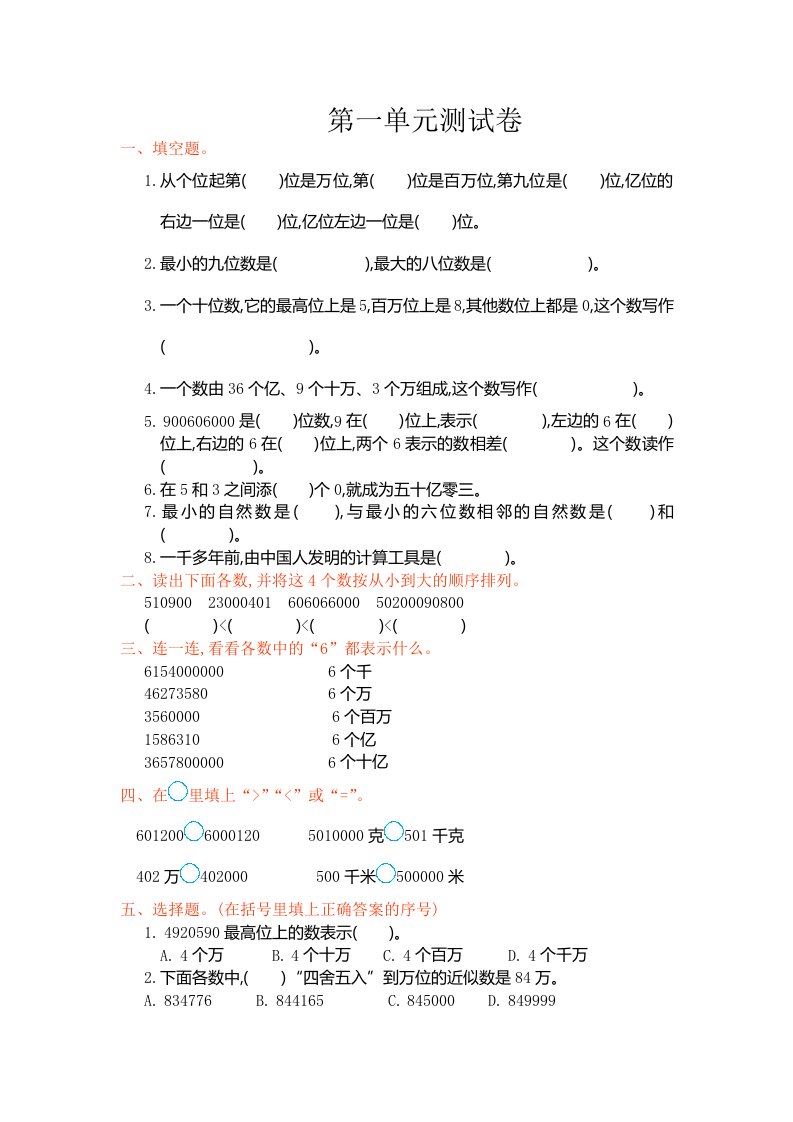 第一单元测试卷

一、填空题。

1. 从个位起第(　　)位是万位,第(　　)位是百万位,第九位是(　　)位,亿位的右边一位是(　　)位,亿位左边一位是(　　)位。

2. 最小的九位数是(　　　　　),最大的八位数是(　　　　　)。

3. 一个十位数,它的最高位上是 5,百万位上是 8,其他数位上都是 0,这个数写作(　　　　　　　)。

4. 一个数由 36 个亿、9 个十万、3 个万组成,这个数写作(　　　　　)。

5. 900606000 是(　　)位数,9 在(　　)位上,表示(　　　　),左边的 6 在(　　)位上,右边的 6 在(　　)位上,两个 6 表示的数相差(　　　　)。这个数读作(　　　　　)。

6. 在 5 和 3 之间添(　　)个 0,就成为五十亿零三。

7. 最小的自然数是(　　),与最小的六位数相邻的自然数是(　　)和(　　　)。

8. 一千多年前,由中国人发明的计算工具是(　　　　)。

二、读出下面各数,并将这 4 个数按从小到大的顺序排列。

510900　23000401　606066000　50200090800

(　　　　)<(　　　　)<(　　　　)<(　　　　)

三、连一连,看看各数中的“6”都表示什么。

6154000000　　6 个千
46273580　　6 个万
3560000　　6 个百万
1586310　　6 个亿
3657800000　　6 个十亿

四、在○里填上“>”“<”或“=”。

601200○6000120　　5010000 克○501 千克

402 万○402000　　500 千米○500000 米

五、选择题。(在括号里填上正确答案的序号)

1. 4920590 最高位上的数表示(　　)。

A. 4 个万　B. 4 个十万　C. 4 个百万　D. 4 个千万

2. 下面各数中,(　　)“四舍五入”到万位的近似数是 84 万。

A. 834776　B. 844165　C. 845000　D. 849999